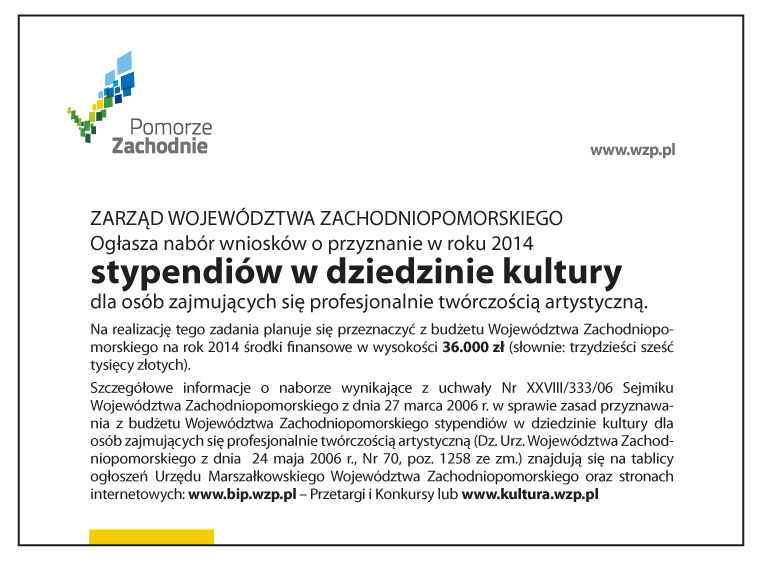 Pomorze Zachodnie

www.wzp.pl

ZARZĄD WOJEWÓDZTWA ZACHODNIOPOMORSKIEGO
Ogłasza nabór wniosków o przyznanie w roku 2014
stypendiów w dziedzinie kultury
dla osób zajmujących się profesjonalnie twórczością artystyczną.

Na realizację tego zadania planuje się przeznaczyć z budżetu Województwa Zachodniopomorskiego na rok 2014 środki finansowe w wysokości 36.000 zł (słownie: trzydzieści sześć tysięcy złotych).

Szczegółowe informacje o naborze wynikające z uchwały Nr XXVIII/333/06 Sejmiku Województwa Zachodniopomorskiego z dnia 27 marca 2006 r. w sprawie zasad przyznawania z budżetu Województwa Zachodniopomorskiego stypendiów w dziedzinie kultury dla osób zajmujących się profesjonalnie twórczością artystyczną (Dz. Urz. Województwa Zachodniopomorskiego z dnia 24 maja 2006 r., Nr 70, poz. 1258 ze zm.) znajdują się na tablicy ogłoszeń Urzędu Marszałkowskiego Województwa Zachodniopomorskiego oraz stronach internetowych: www.bip.wzp.pl – Przetargi i Konkursy lub www.kultura.wzp.pl